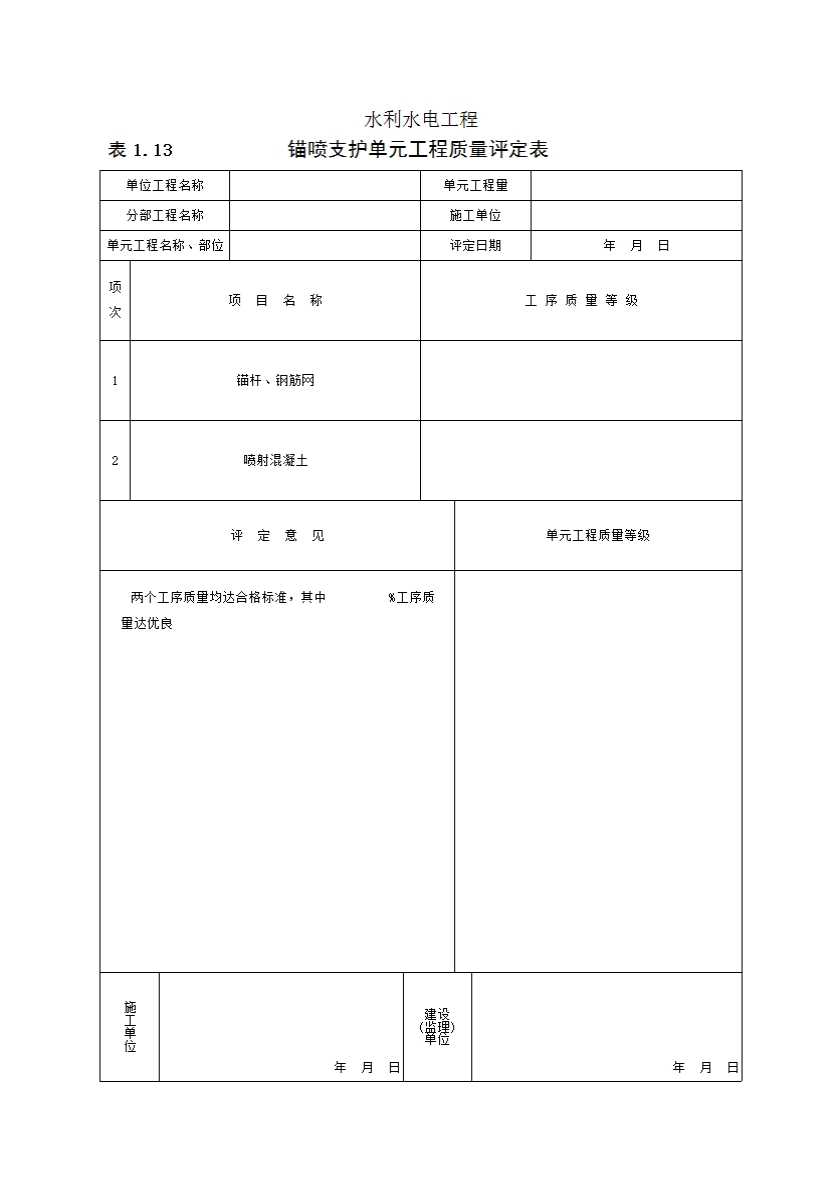 水利水电工程

表 1.13　　锚喷支护单元工程质量评定表

| 单位工程名称 | | 单元工程量 | |
|---|---|---|---|
| 分部工程名称 | | 施工单位 | |
| 单元工程名称、部位 | | 评定日期 | 年　月　日 |

| 项次 | 项　目　名　称 | 工 序 质 量 等 级 |
|---|---|---|
| 1 | 锚杆、钢筋网 | |
| 2 | 喷射混凝土 | |

| 评　定　意　见 | 单元工程质量等级 |
|---|---|
| 两个工序质量均达合格标准，其中　　　%工序质量达优良 | |

| 施工单位 | 年　月　日 | 建设(监理)单位 | 年　月　日 |
|---|---|---|---|